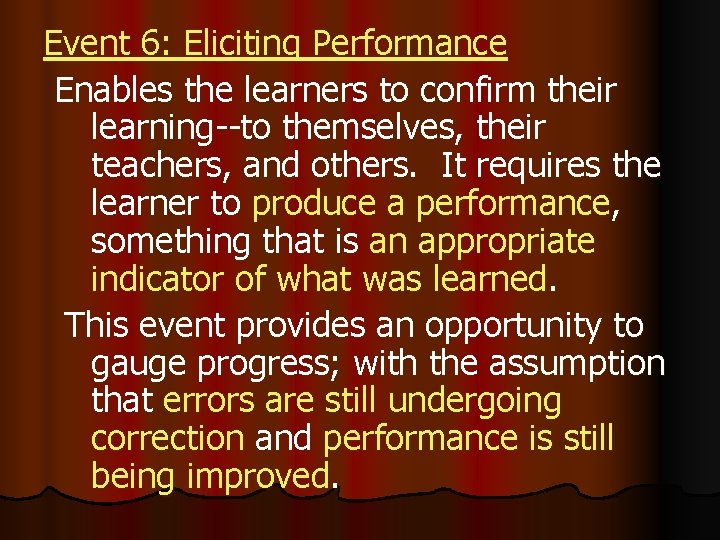 Event 6: Eliciting Performance

Enables the learners to confirm their learning--to themselves, their teachers, and others. It requires the learner to produce a performance, something that is an appropriate indicator of what was learned.

This event provides an opportunity to gauge progress; with the assumption that errors are still undergoing correction and performance is still being improved.